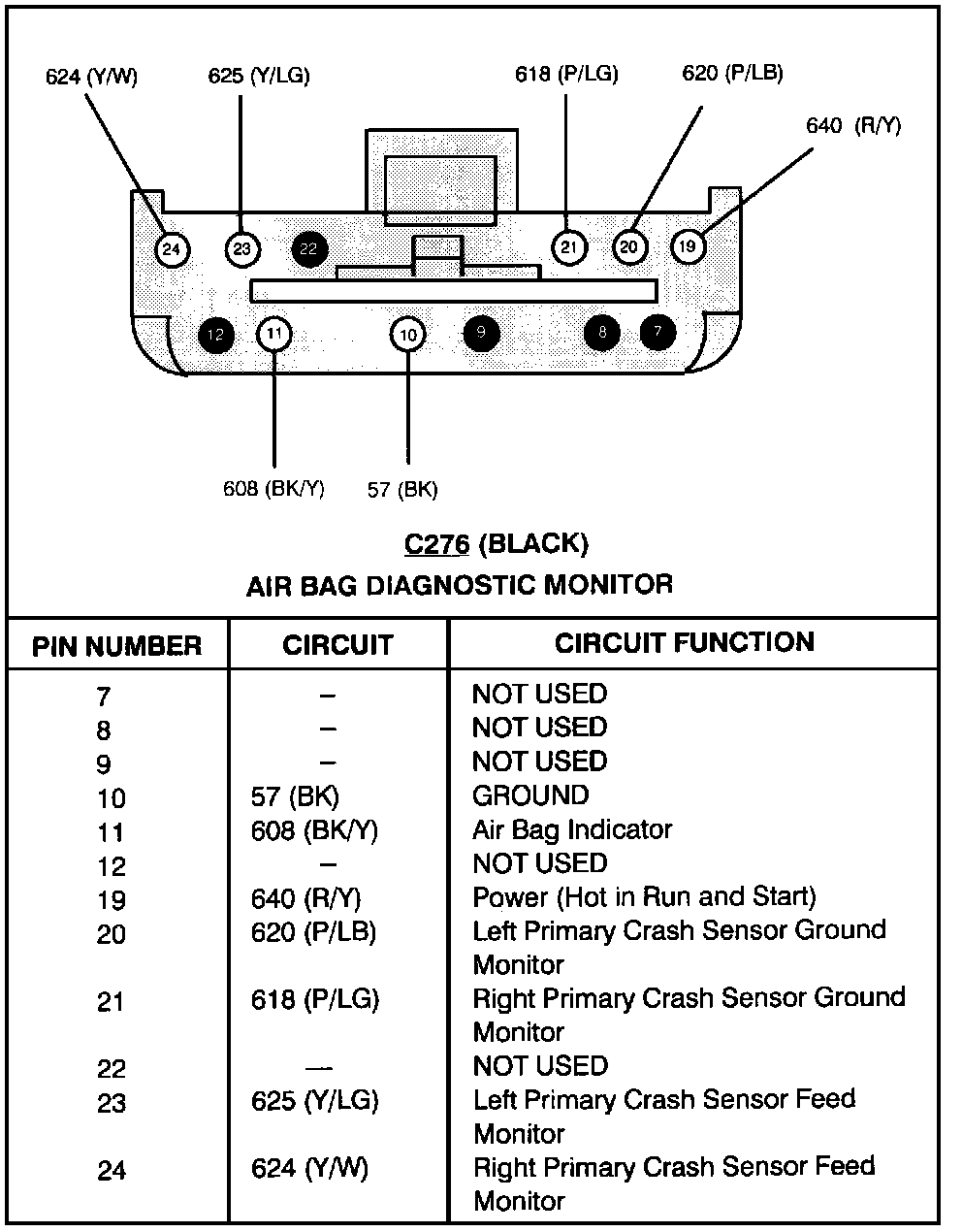 624 (Y/W)
625 (Y/LG)
618 (P/LG)
620 (P/LB)
640 (R/Y)

24 23 22 21 20 19
12 11 10 9 8 7

608 (BK/Y)
57 (BK)

C276 (BLACK)
AIR BAG DIAGNOSTIC MONITOR

| PIN NUMBER | CIRCUIT | CIRCUIT FUNCTION |
|---|---|---|
| 7 | – | NOT USED |
| 8 | – | NOT USED |
| 9 | – | NOT USED |
| 10 | 57 (BK) | GROUND |
| 11 | 608 (BK/Y) | Air Bag Indicator |
| 12 | – | NOT USED |
| 19 | 640 (R/Y) | Power (Hot in Run and Start) |
| 20 | 620 (P/LB) | Left Primary Crash Sensor Ground Monitor |
| 21 | 618 (P/LG) | Right Primary Crash Sensor Ground Monitor |
| 22 | — | NOT USED |
| 23 | 625 (Y/LG) | Left Primary Crash Sensor Feed Monitor |
| 24 | 624 (Y/W) | Right Primary Crash Sensor Feed Monitor |